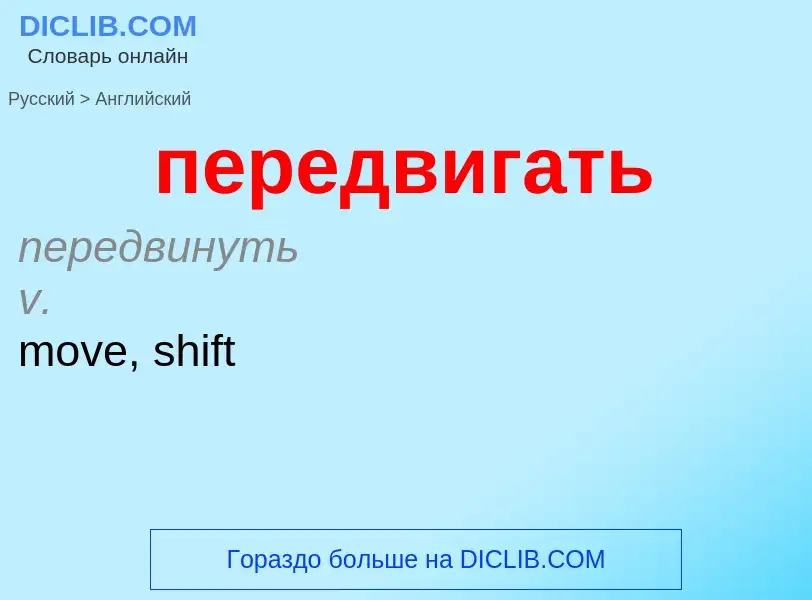 DICLIB.COM
Словарь онлайн

Русский > Английский

передвигать

передвинуть
v.
move, shift

Гораздо больше на DICLIB.COM